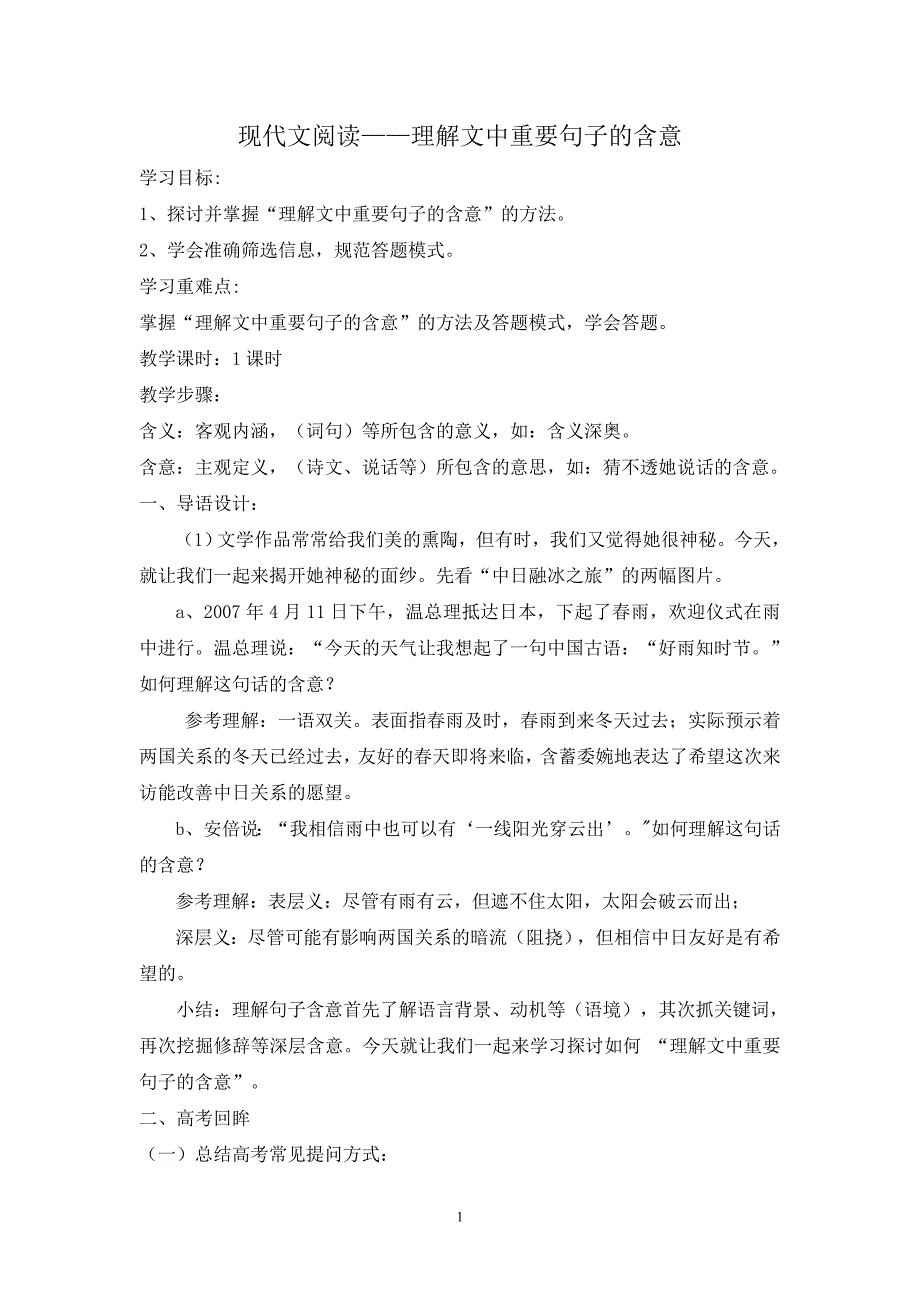 现代文阅读——理解文中重要句子的含意

学习目标:

1、探讨并掌握“理解文中重要句子的含意”的方法。

2、学会准确筛选信息，规范答题模式。

学习重难点:

掌握“理解文中重要句子的含意”的方法及答题模式，学会答题。

教学课时：1课时

教学步骤:

含义：客观内涵，（词句）等所包含的意义，如：含义深奥。

含意：主观定义，（诗文、说话等）所包含的意思，如：猜不透她说话的含意。

一、导语设计:

（1）文学作品常常给我们美的熏陶，但有时，我们又觉得她很神秘。今天，就让我们一起来揭开她神秘的面纱。先看“中日融冰之旅”的两幅图片。

a、2007年4月11日下午，温总理抵达日本，下起了春雨，欢迎仪式在雨中进行。温总理说：“今天的天气让我想起了一句中国古语：“好雨知时节。”如何理解这句话的含意？

参考理解：一语双关。表面指春雨及时，春雨到来冬天过去；实际预示着两国关系的冬天已经过去，友好的春天即将来临，含蓄委婉地表达了希望这次来访能改善中日关系的愿望。

b、安倍说：“我相信雨中也可以有‘一线阳光穿云出’。"如何理解这句话的含意？

参考理解：表层义：尽管有雨有云，但遮不住太阳，太阳会破云而出；

深层义：尽管可能有影响两国关系的暗流（阻挠），但相信中日友好是有希望的。

小结：理解句子含意首先了解语言背景、动机等（语境），其次抓关键词，再次挖掘修辞等深层含意。今天就让我们一起来学习探讨如何 “理解文中重要句子的含意”。

二、高考回眸

（一）总结高考常见提问方式:

1